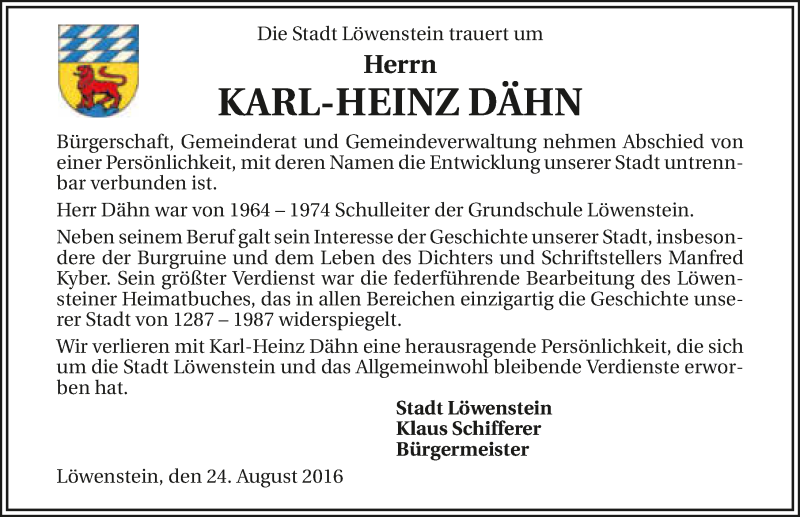 Die Stadt Löwenstein trauert um

Herrn

KARL-HEINZ DÄHN

Bürgerschaft, Gemeinderat und Gemeindeverwaltung nehmen Abschied von einer Persönlichkeit, mit deren Namen die Entwicklung unserer Stadt untrennbar verbunden ist.

Herr Dähn war von 1964 – 1974 Schulleiter der Grundschule Löwenstein.

Neben seinem Beruf galt sein Interesse der Geschichte unserer Stadt, insbesondere der Burgruine und dem Leben des Dichters und Schriftstellers Manfred Kyber. Sein größter Verdienst war die federführende Bearbeitung des Löwensteiner Heimatbuches, das in allen Bereichen einzigartig die Geschichte unserer Stadt von 1287 – 1987 widerspiegelt.

Wir verlieren mit Karl-Heinz Dähn eine herausragende Persönlichkeit, die sich um die Stadt Löwenstein und das Allgemeinwohl bleibende Verdienste erworben hat.

Stadt Löwenstein
Klaus Schifferer
Bürgermeister

Löwenstein, den 24. August 2016